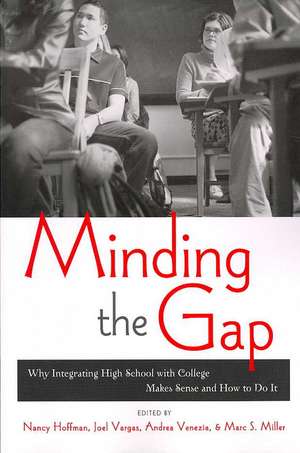 Minding the Gap

Why Integrating High School with College Makes Sense and How to Do It

EDITED BY
Nancy Hoffman, Joel Vargas, Andrea Venezia, & Marc S. Miller